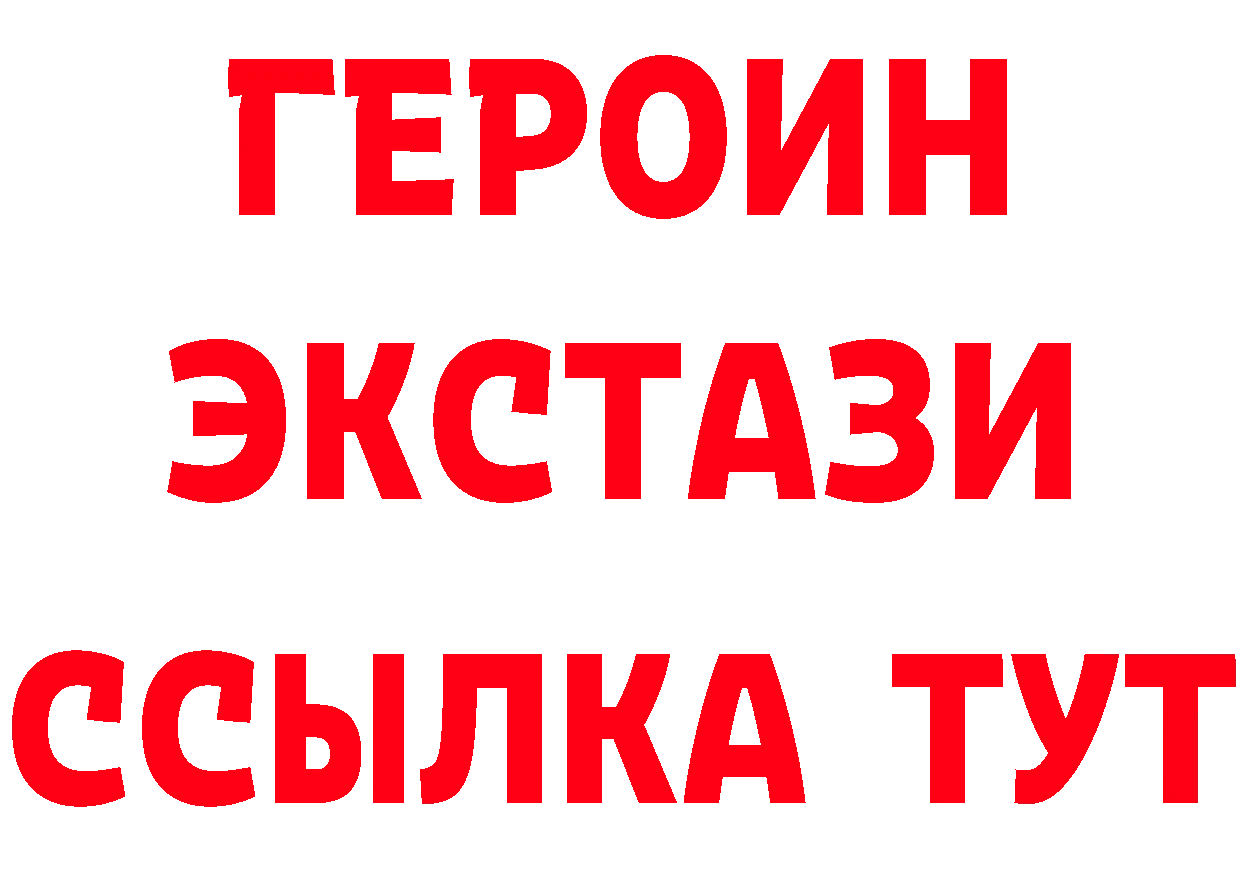 ГЕРОИН
ЭКСТАЗИ
ССЫЛКА ТУТ